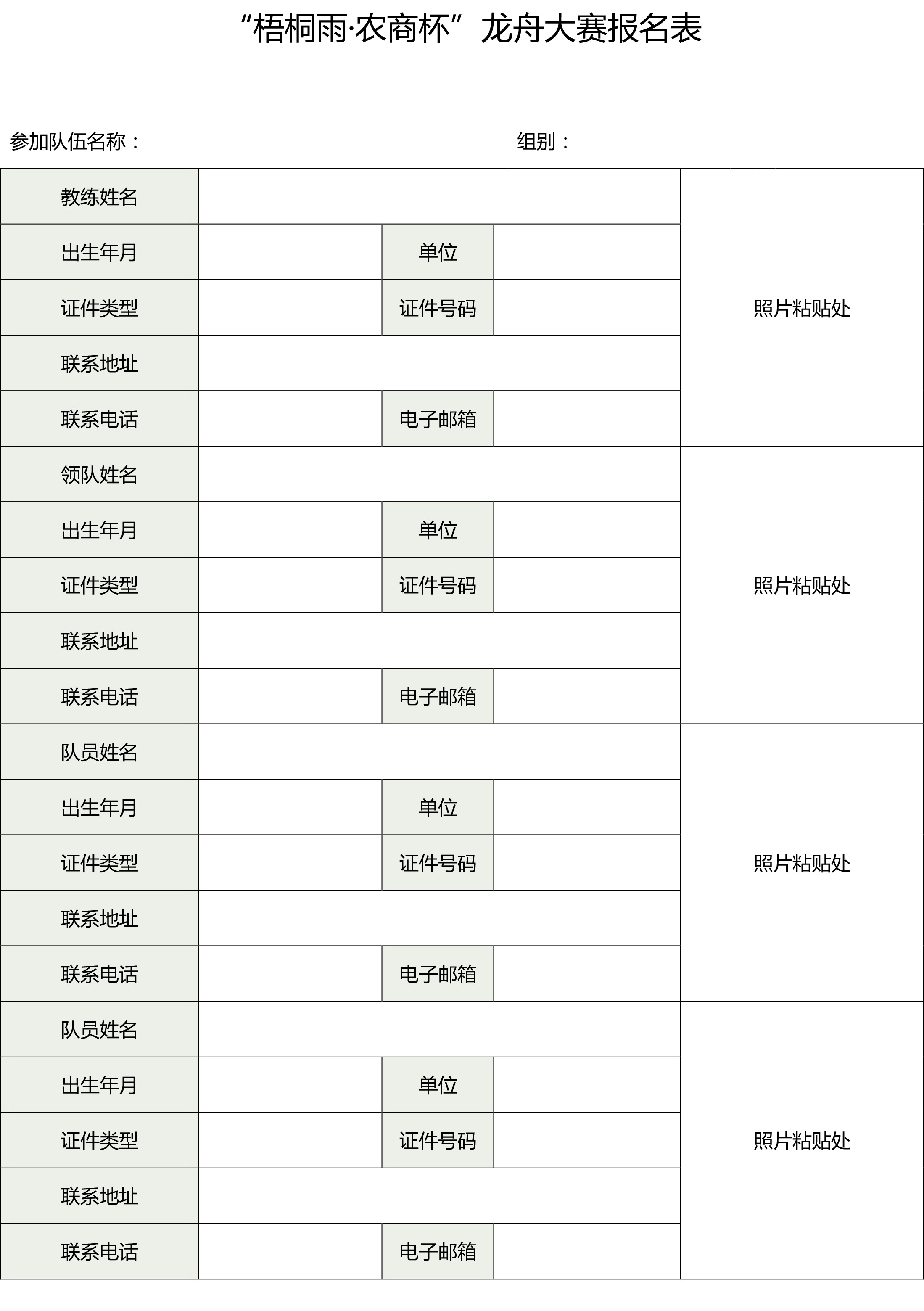 “梧桐雨·农商杯”龙舟大赛报名表

参加队伍名称：　　　　　　　　　　　　组别：

| 教练姓名 | | | | 照片粘贴处 |
|---|---|---|---|---|
| 出生年月 | | 单位 | | |
| 证件类型 | | 证件号码 | | |
| 联系地址 | | | | |
| 联系电话 | | 电子邮箱 | | |
| 领队姓名 | | | | 照片粘贴处 |
| 出生年月 | | 单位 | | |
| 证件类型 | | 证件号码 | | |
| 联系地址 | | | | |
| 联系电话 | | 电子邮箱 | | |
| 队员姓名 | | | | 照片粘贴处 |
| 出生年月 | | 单位 | | |
| 证件类型 | | 证件号码 | | |
| 联系地址 | | | | |
| 联系电话 | | 电子邮箱 | | |
| 队员姓名 | | | | 照片粘贴处 |
| 出生年月 | | 单位 | | |
| 证件类型 | | 证件号码 | | |
| 联系地址 | | | | |
| 联系电话 | | 电子邮箱 | | |